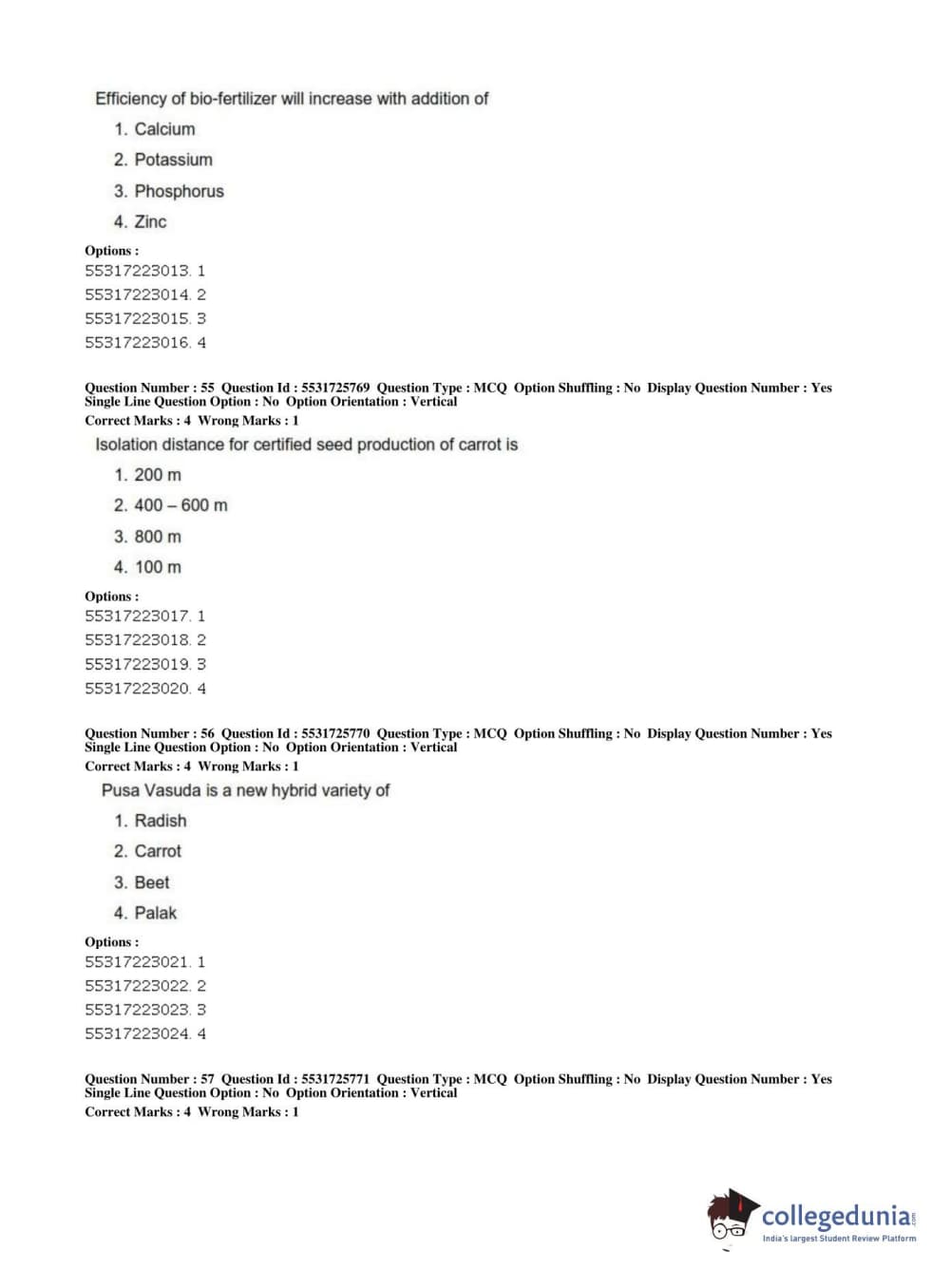 Efficiency of bio-fertilizer will increase with addition of

1. Calcium
2. Potassium
3. Phosphorus
4. Zinc

Options :
55317223013. 1
55317223014. 2
55317223015. 3
55317223016. 4

Question Number : 55 Question Id : 5531725769 Question Type : MCQ Option Shuffling : No Display Question Number : Yes
Single Line Question Option : No Option Orientation : Vertical
Correct Marks : 4 Wrong Marks : 1

Isolation distance for certified seed production of carrot is

1. 200 m
2. 400 – 600 m
3. 800 m
4. 100 m

Options :
55317223017. 1
55317223018. 2
55317223019. 3
55317223020. 4

Question Number : 56 Question Id : 5531725770 Question Type : MCQ Option Shuffling : No Display Question Number : Yes
Single Line Question Option : No Option Orientation : Vertical
Correct Marks : 4 Wrong Marks : 1

Pusa Vasuda is a new hybrid variety of

1. Radish
2. Carrot
3. Beet
4. Palak

Options :
55317223021. 1
55317223022. 2
55317223023. 3
55317223024. 4

Question Number : 57 Question Id : 5531725771 Question Type : MCQ Option Shuffling : No Display Question Number : Yes
Single Line Question Option : No Option Orientation : Vertical
Correct Marks : 4 Wrong Marks : 1

collegedunia.com
India's largest Student Review Platform